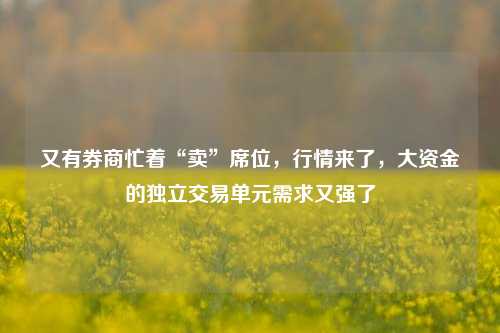 又有券商忙着“卖”席位，行情来了，大资金的独立交易单元需求又强了